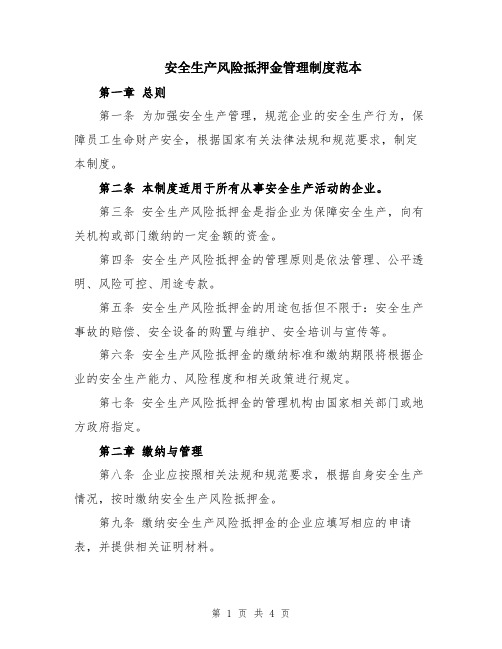 安全生产风险抵押金管理制度范本

第一章 总则

第一条 为加强安全生产管理，规范企业的安全生产行为，保障员工生命财产安全，根据国家有关法律法规和规范要求，制定本制度。

第二条 本制度适用于所有从事安全生产活动的企业。

第三条 安全生产风险抵押金是指企业为保障安全生产，向有关机构或部门缴纳的一定金额的资金。

第四条 安全生产风险抵押金的管理原则是依法管理、公平透明、风险可控、用途专款。

第五条 安全生产风险抵押金的用途包括但不限于：安全生产事故的赔偿、安全设备的购置与维护、安全培训与宣传等。

第六条 安全生产风险抵押金的缴纳标准和缴纳期限将根据企业的安全生产能力、风险程度和相关政策进行规定。

第七条 安全生产风险抵押金的管理机构由国家相关部门或地方政府指定。

第二章 缴纳与管理

第八条 企业应按照相关法规和规范要求，根据自身安全生产情况，按时缴纳安全生产风险抵押金。

第九条 缴纳安全生产风险抵押金的企业应填写相应的申请表，并提供相关证明材料。

第 1 页 共 4 页